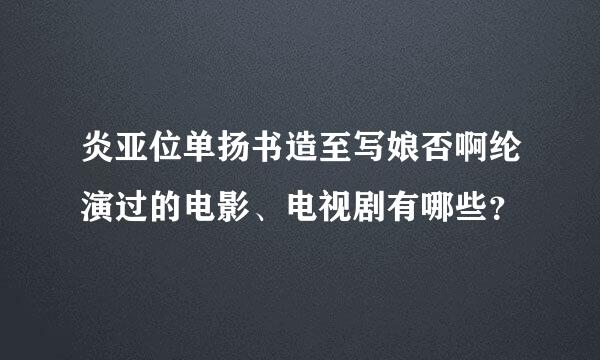 炎亚位单扬书造至写娘否啊纶演过的电影、电视剧有哪些？